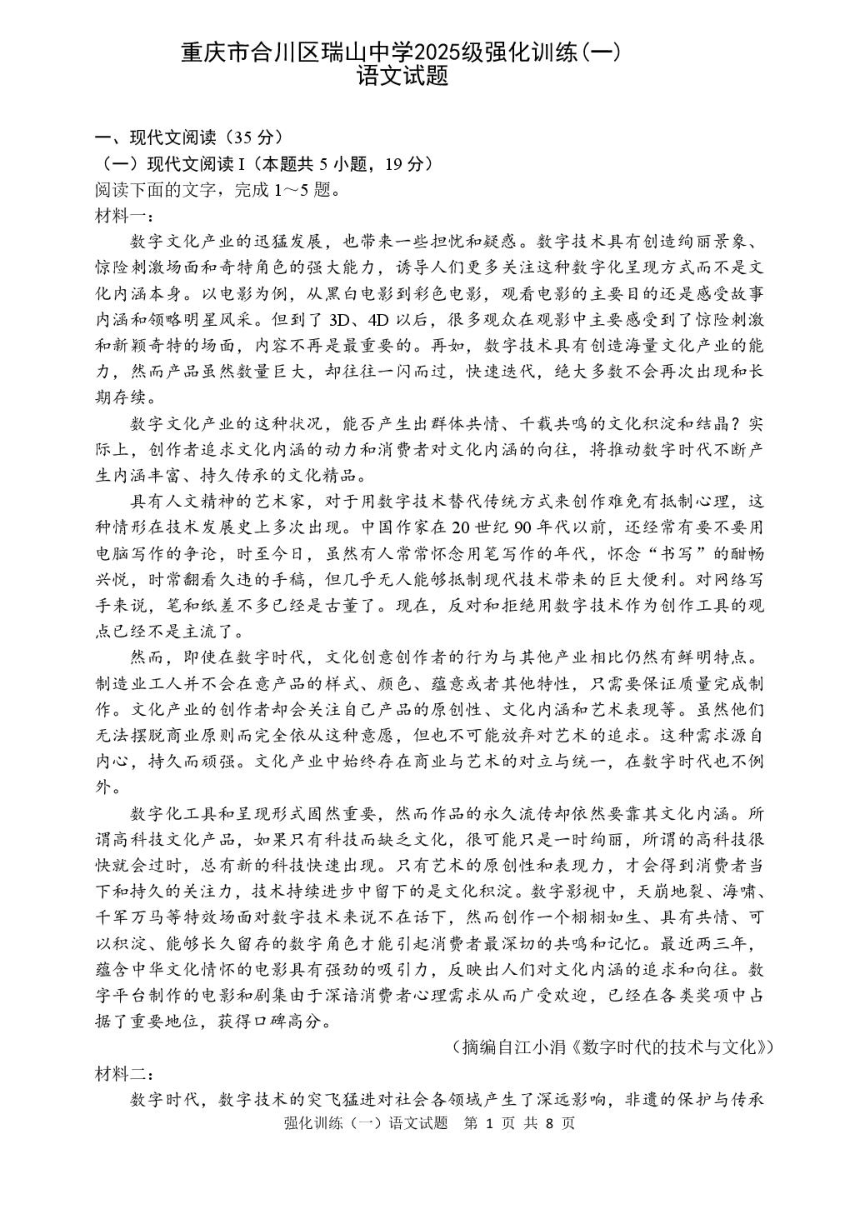 重庆市合川区瑞山中学2025级强化训练（一）
语文试题

一、现代文阅读（35 分）
（一）现代文阅读 I（本题共 5 小题，19 分）
阅读下面的文字，完成 1～5 题。
材料一：
数字文化产业的迅猛发展，也带来一些担忧和疑惑。数字技术具有创造绚丽景象、惊险刺激场面和奇特角色的强大能力，诱导人们更多关注这种数字化呈现方式而不是文化内涵本身。以电影为例，从黑白电影到彩色电影，观看电影的主要目的还是感受故事内涵和领略明星风采。但到了 3D、4D 以后，很多观众在观影中主要感受到了惊险刺激和新颖奇特的场面，内容不再是最重要的。再如，数字技术具有创造海量文化产业的能力，然而产品虽然数量巨大，却往往一闪而过，快速迭代，绝大多数不会再次出现和长期存续。

数字文化产业的这种状况，能否产生出群体共情、千载共鸣的文化积淀和结晶？实际上，创作者追求文化内涵的动力和消费者对文化内涵的向往，将推动数字时代不断产生内涵丰富、持久传承的文化精品。

具有人文精神的艺术家，对于用数字技术替代传统方式来创作难免有抵制心理，这种情形在技术发展史上多次出现。中国作家在 20 世纪 90 年代以前，还经常有要不要用电脑写作的争论，时至今日，虽然有人常常怀念用笔写作的年代，怀念“书写”的酣畅兴悦，时常翻看久违的手稿，但几乎无人能够抵制现代技术带来的巨大便利。对网络写手来说，笔和纸差不多已经是古董了。现在，反对和拒绝用数字技术作为创作工具的观点已经不是主流了。

然而，即使在数字时代，文化创意创作者的行为与其他产业相比仍然有鲜明特点。制造业工人并不会在意产品的样式、颜色、蕴意或者其他特性，只需要保证质量完成制作。文化产业的创作者却会关注自己产品的原创性、文化内涵和艺术表现等。虽然他们无法摆脱商业原则而完全依从这种意愿，但也不可能放弃对艺术的追求。这种需求源自内心，持久而顽强。文化产业中始终存在商业与艺术的对立与统一，在数字时代也不例外。

数字化工具和呈现形式固然重要，然而作品的永久流传却依然要靠其文化内涵。所谓高科技文化产品，如果只有科技而缺乏文化，很可能只是一时绚丽，所谓的高科技很快就会过时，总有新的科技快速出现。只有艺术的原创性和表现力，才会得到消费者当下和持久的关注力，技术持续进步中留下的是文化积淀。数字影视中，天崩地裂、海啸、千军万马等特效场面对数字技术来说不在话下，然而创作一个栩栩如生、具有共情、可以积淀、能够长久留存的数字角色才能引起消费者最深切的共鸣和记忆。最近两三年，蕴含中华文化情怀的电影具有强劲的吸引力，反映出人们对文化内涵的追求和向往。数字平台制作的电影和剧集由于深谙消费者心理需求从而广受欢迎，已经在各类奖项中占据了重要地位，获得口碑高分。

（摘编自江小涓《数字时代的技术与文化》）
材料二：
数字时代，数字技术的突飞猛进对社会各领域产生了深远影响，非遗的保护与传承
强化训练（一）语文试题 第 1 页 共 8 页